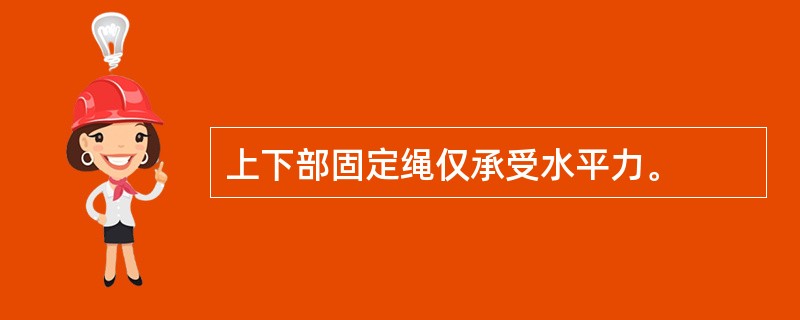 上下部固定绳仅承受水平力。